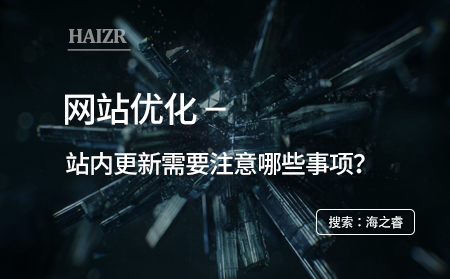 HAIZR

网站优化 –

站内更新需要注意哪些事项?

搜索：海之睿